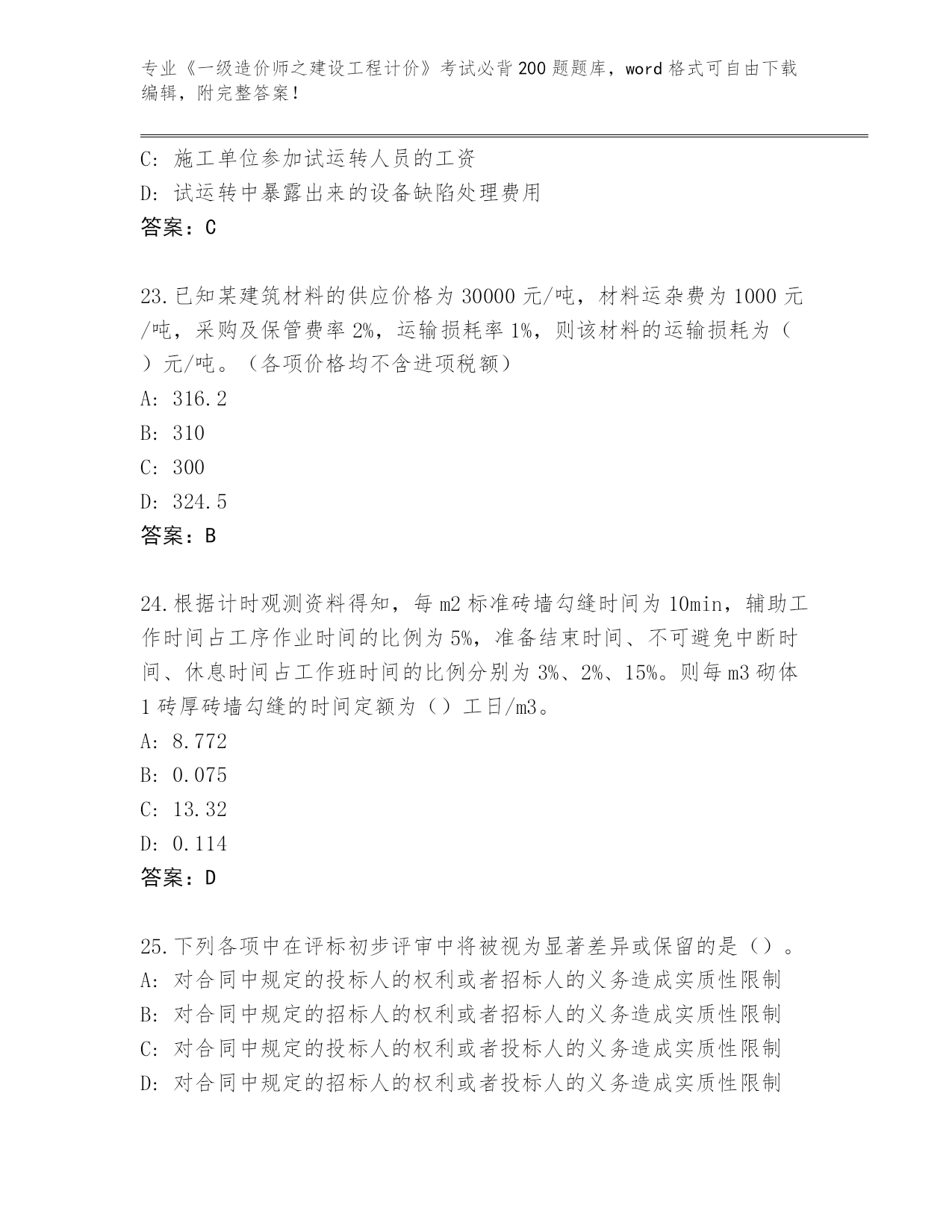 专业《一级造价师之建设工程计价》考试必背200题题库，word格式可自由下载编辑，附完整答案！

C: 施工单位参加试运转人员的工资
D: 试运转中暴露出来的设备缺陷处理费用
答案：C

23.已知某建筑材料的供应价格为30000元/吨，材料运杂费为1000元/吨，采购及保管费率2%，运输损耗率1%，则该材料的运输损耗为（ ）元/吨。（各项价格均不含进项税额）
A: 316.2
B: 310
C: 300
D: 324.5
答案：B

24.根据计时观测资料得知，每m2标准砖墙勾缝时间为10min，辅助工作时间占工序作业时间的比例为5%，准备结束时间、不可避免中断时间、休息时间占工作班时间的比例分别为3%、2%、15%。则每m3砌体1砖厚砖墙勾缝的时间定额为（）工日/m3。
A: 8.772
B: 0.075
C: 13.32
D: 0.114
答案：D

25.下列各项中在评标初步评审中将被视为显著差异或保留的是（）。
A: 对合同中规定的投标人的权利或者招标人的义务造成实质性限制
B: 对合同中规定的招标人的权利或者招标人的义务造成实质性限制
C: 对合同中规定的投标人的权利或者投标人的义务造成实质性限制
D: 对合同中规定的招标人的权利或者投标人的义务造成实质性限制